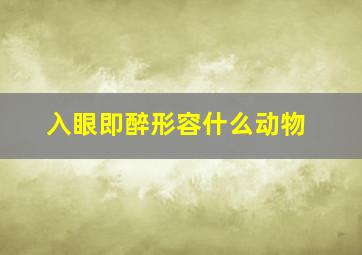 入眼即醉形容什么动物